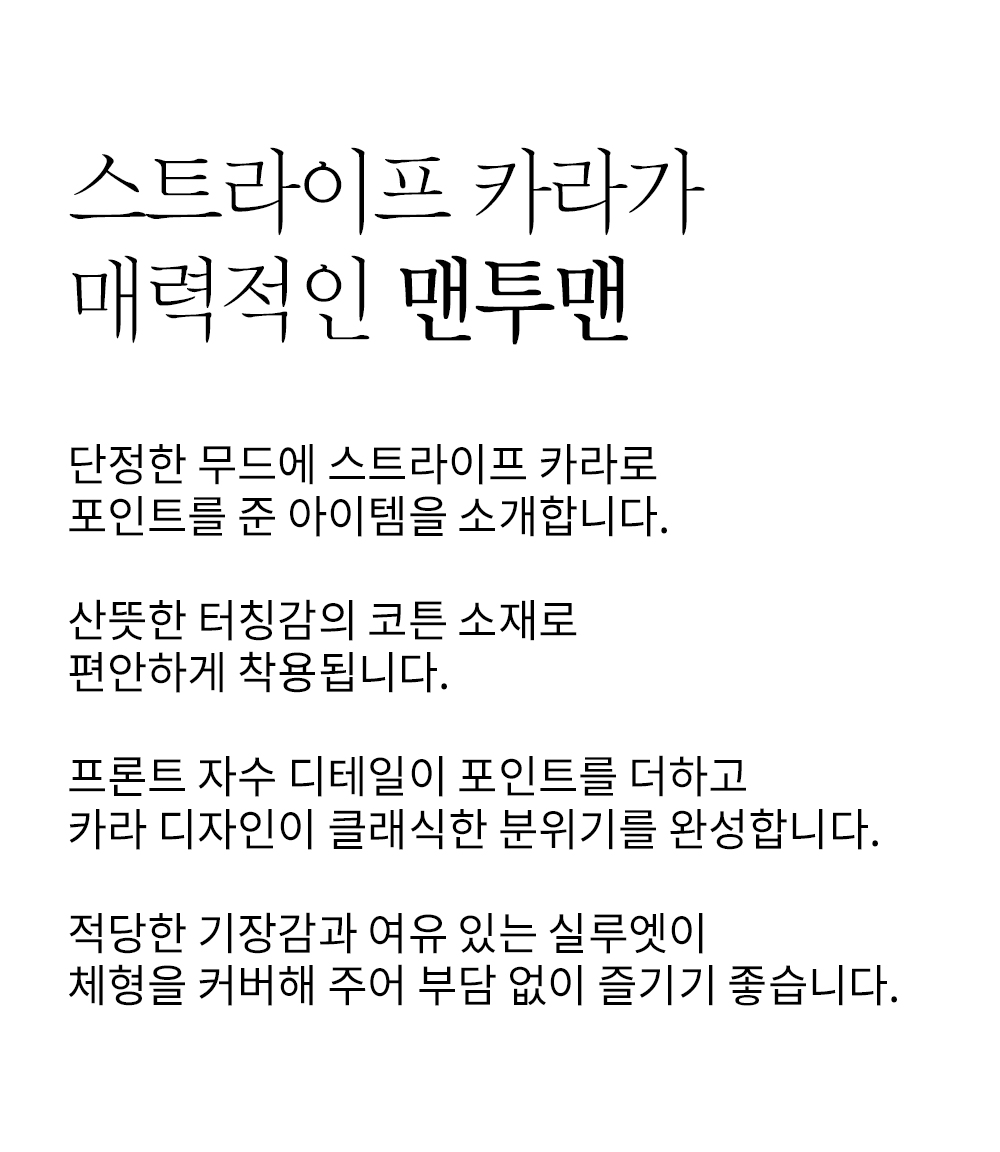 스트라이프 카라가
매력적인 맨투맨

단정한 무드에 스트라이프 카라로
포인트를 준 아이템을 소개합니다.

산뜻한 터칭감의 코튼 소재로
편안하게 착용됩니다.

프론트 자수 디테일이 포인트를 더하고
카라 디자인이 클래식한 분위기를 완성합니다.

적당한 기장감과 여유 있는 실루엣이
체형을 커버해 주어 부담 없이 즐기기 좋습니다.